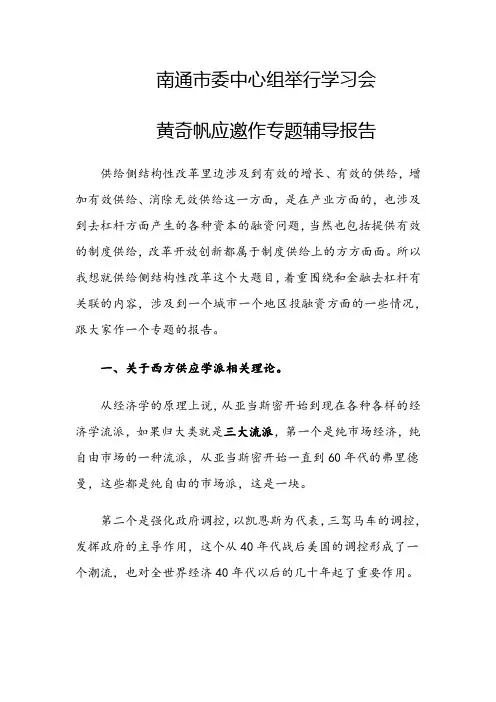 南通市委中心组举行学习会

黄奇帆应邀作专题辅导报告

供给侧结构性改革里边涉及到有效的增长、有效的供给，增加有效供给、消除无效供给这一方面，是在产业方面的，也涉及到去杠杆方面产生的各种资本的融资问题，当然也包括提供有效的制度供给，改革开放创新都属于制度供给上的方方面面。所以我想就供给侧结构性改革这个大题目，着重围绕和金融去杠杆有关联的内容，涉及到一个城市一个地区投融资方面的一些情况，跟大家作一个专题的报告。

一、关于西方供应学派相关理论。

从经济学的原理上说，从亚当斯密开始到现在各种各样的经济学流派，如果归大类就是三大流派，第一个是纯市场经济，纯自由市场的一种流派，从亚当斯密开始一直到60年代的弗里德曼，这些都是纯自由的市场派，这是一块。

第二个是强化政府调控，以凯恩斯为代表，三驾马车的调控，发挥政府的主导作用，这个从40年代战后美国的调控形成了一个潮流，也对全世界经济40年代以后的几十年起了重要作用。